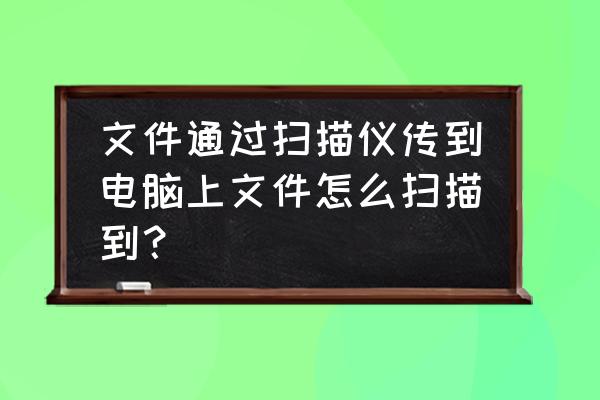 文件通过扫描仪传到电脑上文件怎么扫描到？